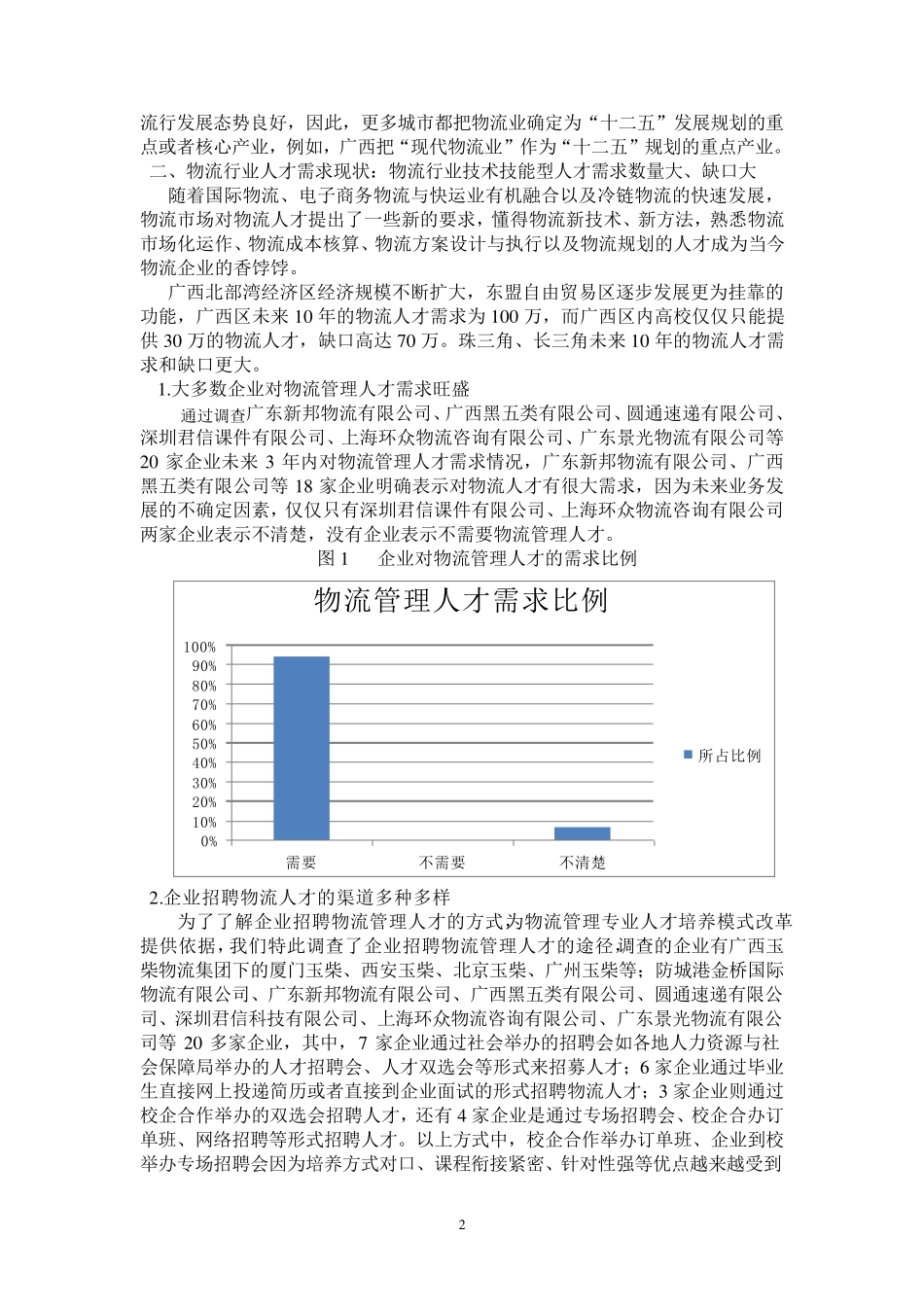 流行发展态势良好，因此，更多城市都把物流业确定为“十二五”发展规划的重点或者核心产业，例如，广西把“现代物流业”作为“十二五”规划的重点产业。

二、物流行业人才需求现状：物流行业技术技能型人才需求数量大、缺口大

随着国际物流、电子商务物流与快运业有机融合以及冷链物流的快速发展，物流市场对物流人才提出了一些新的要求，懂得物流新技术、新方法，熟悉物流市场化运作、物流成本核算、物流方案设计与执行以及物流规划的人才成为当今物流企业的香饽饽。

广西北部湾经济区经济规模不断扩大，东盟自由贸易区逐步发展更为挂靠的功能，广西区未来 10 年的物流人才需求为 100 万，而广西区内高校仅仅只能提供 30 万的物流人才，缺口高达 70 万。珠三角、长三角未来 10 年的物流人才需求和缺口更大。

1.大多数企业对物流管理人才需求旺盛

通过调查广东新邦物流有限公司、广西黑五类有限公司、圆通速递有限公司、深圳君信课件有限公司、上海环众物流咨询有限公司、广东景光物流有限公司等 20 家企业未来 3 年内对物流管理人才需求情况，广东新邦物流有限公司、广西黑五类有限公司等 18 家企业明确表示对物流人才有很大需求，因为未来业务发展的不确定因素，仅仅只有深圳君信课件有限公司、上海环众物流咨询有限公司两家企业表示不清楚，没有企业表示不需要物流管理人才。

图 1　　企业对物流管理人才的需求比例

物流管理人才需求比例

100%
90%
80%
70%
60%
50%
40%
30%
20%
10%
0%

需要　不需要　不清楚

所占比例

2.企业招聘物流人才的渠道多种多样

为了了解企业招聘物流管理人才的方式为物流管理专业人才培养模式改革提供依据，我们特此调查了企业招聘物流管理人才的途径.调查的企业有广西玉柴物流集团下的厦门玉柴、西安玉柴、北京玉柴、广州玉柴等；防城港金桥国际物流有限公司、广东新邦物流有限公司、广西黑五类有限公司、圆通速递有限公司、深圳君信科技有限公司、上海环众物流咨询有限公司、广东景光物流有限公司等 20 多家企业，其中，7 家企业通过社会举办的招聘会如各地人力资源与社会保障局举办的人才招聘会、人才双选会等形式来招募人才；6 家企业通过毕业生直接网上投递简历或者直接到企业面试的形式招聘物流人才；3 家企业则通过校企合作举办的双选会招聘人才，还有 4 家企业是通过专场招聘会、校企合办订单班、网络招聘等形式招聘人才。以上方式中，校企合作举办订单班、企业到校举办专场招聘会因为培养方式对口、课程衔接紧密、针对性强等优点越来越受到

2